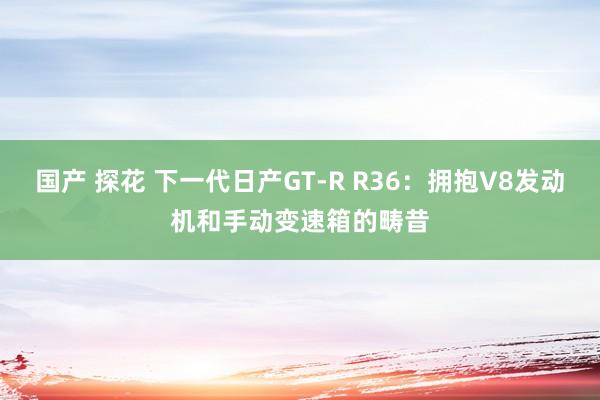 国产 探花 下一代日产GT-R R36：拥抱V8发动机和手动变速箱的畴昔